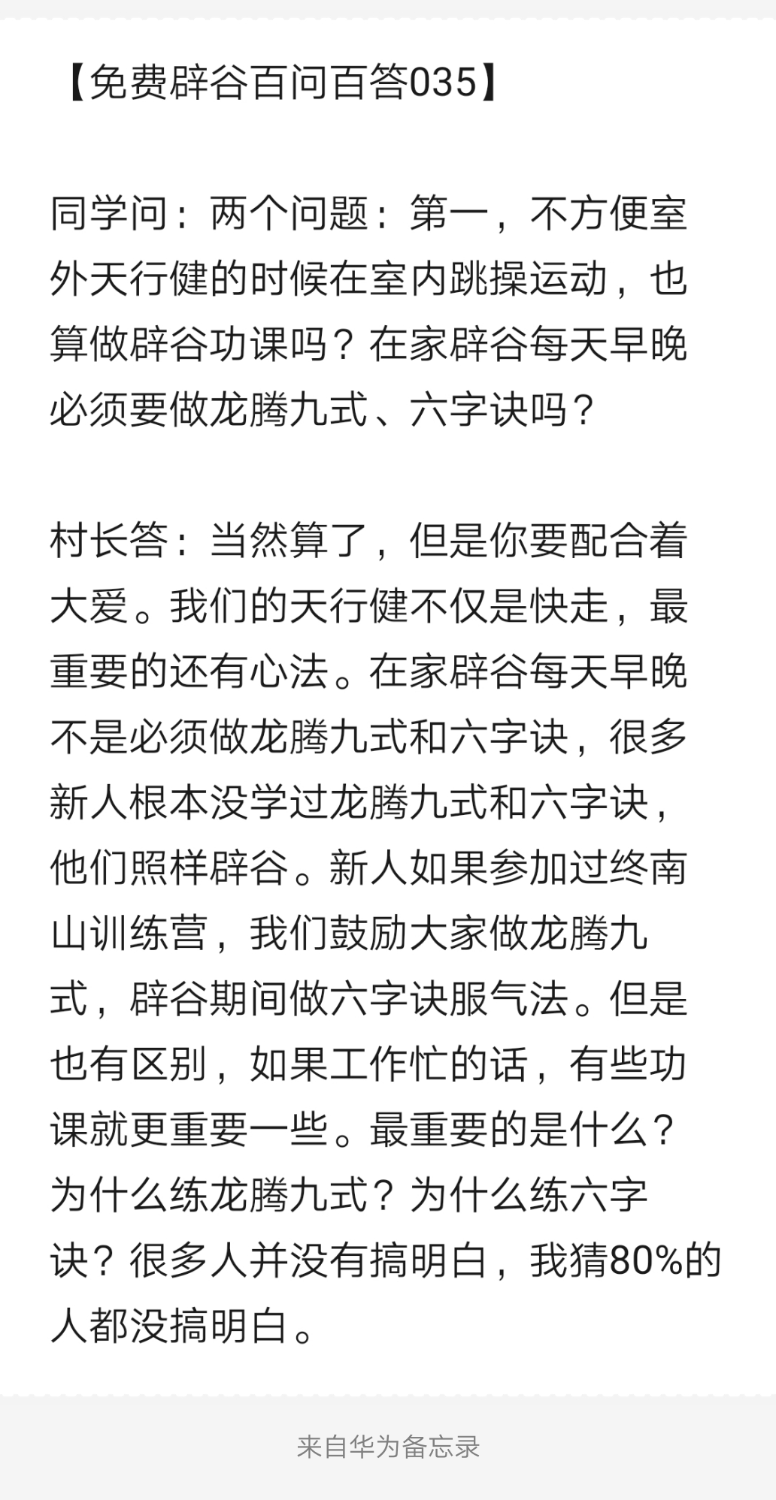 【免费辟谷百问百答035】

同学问：两个问题：第一，不方便室外天行健的时候在室内跳操运动，也算做辟谷功课吗？在家辟谷每天早晚必须要做龙腾九式、六字诀吗？

村长答：当然算了，但是你要配合着大爱。我们的天行健不仅是快走，最重要的还有心法。在家辟谷每天早晚不是必须做龙腾九式和六字诀，很多新人根本没学过龙腾九式和六字诀，他们照样辟谷。新人如果参加过终南山训练营，我们鼓励大家做龙腾九式，辟谷期间做六字诀服气法。但是也有区别，如果工作忙的话，有些功课就更重要一些。最重要的是什么？为什么练龙腾九式？为什么练六字诀？很多人并没有搞明白，我猜80%的人都没搞明白。

来自华为备忘录